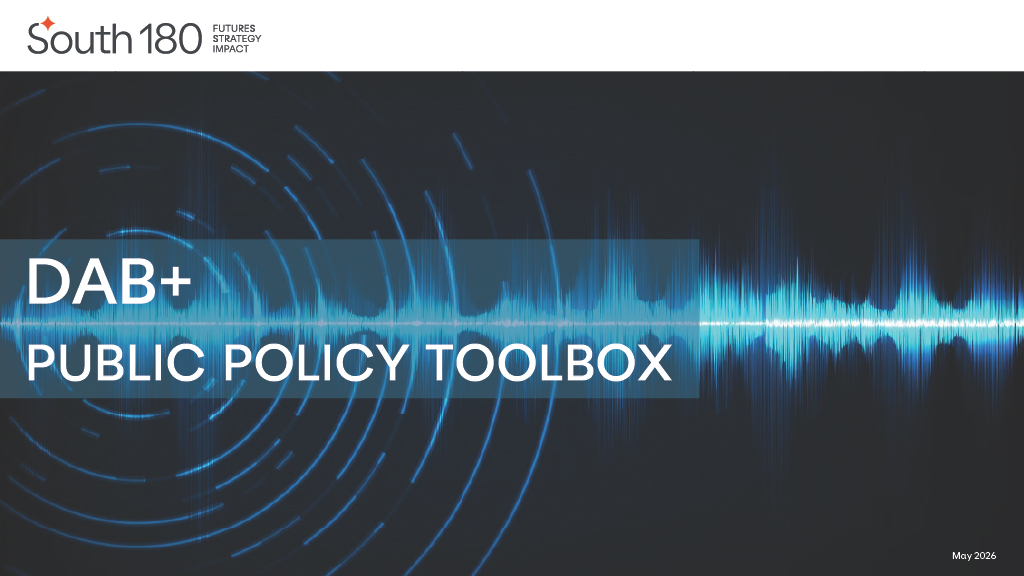 South 180
FUTURES
STRATEGY
IMPACT

DAB+

PUBLIC POLICY TOOLBOX

May 2026